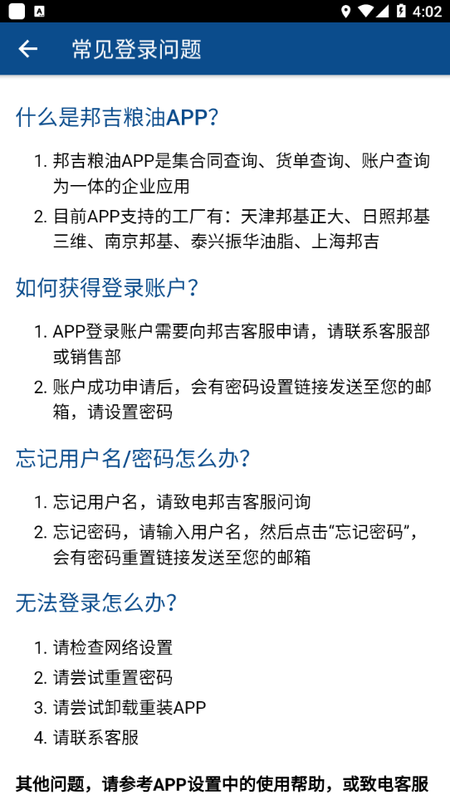 4:02

常见登录问题

什么是邦吉粮油APP?

1. 邦吉粮油APP是集合同查询、货单查询、账户查询为一体的企业应用
2. 目前APP支持的工厂有：天津邦基正大、日照邦基三维、南京邦基、泰兴振华油脂、上海邦吉

如何获得登录账户?

1. APP登录账户需要向邦吉客服申请，请联系客服部或销售部
2. 账户成功申请后，会有密码设置链接发送至您的邮箱，请设置密码

忘记用户名/密码怎么办?

1. 忘记用户名，请致电邦吉客服问询
2. 忘记密码，请输入用户名，然后点击“忘记密码”，会有密码重置链接发送至您的邮箱

无法登录怎么办?

1. 请检查网络设置
2. 请尝试重置密码
3. 请尝试卸载重装APP
4. 请联系客服

其他问题，请参考APP设置中的使用帮助，或致电客服